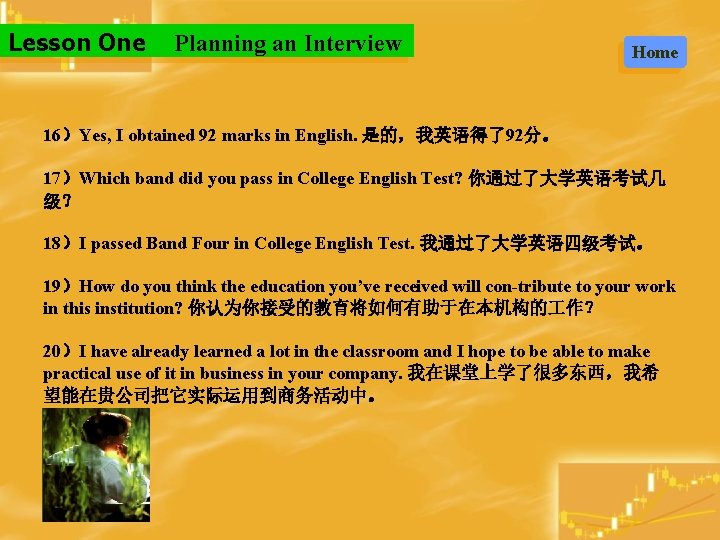 Lesson One Planning an Interview

Home

16）Yes, I obtained 92 marks in English. 是的，我英语得了92分。

17）Which band did you pass in College English Test? 你通过了大学英语考试几级？

18）I passed Band Four in College English Test. 我通过了大学英语四级考试。

19）How do you think the education you've received will con-tribute to your work in this institution? 你认为你接受的教育将如何有助于在本机构的工作？

20）I have already learned a lot in the classroom and I hope to be able to make practical use of it in business in your company. 我在课堂上学了很多东西，我希望能在贵公司把它实际运用到商务活动中。